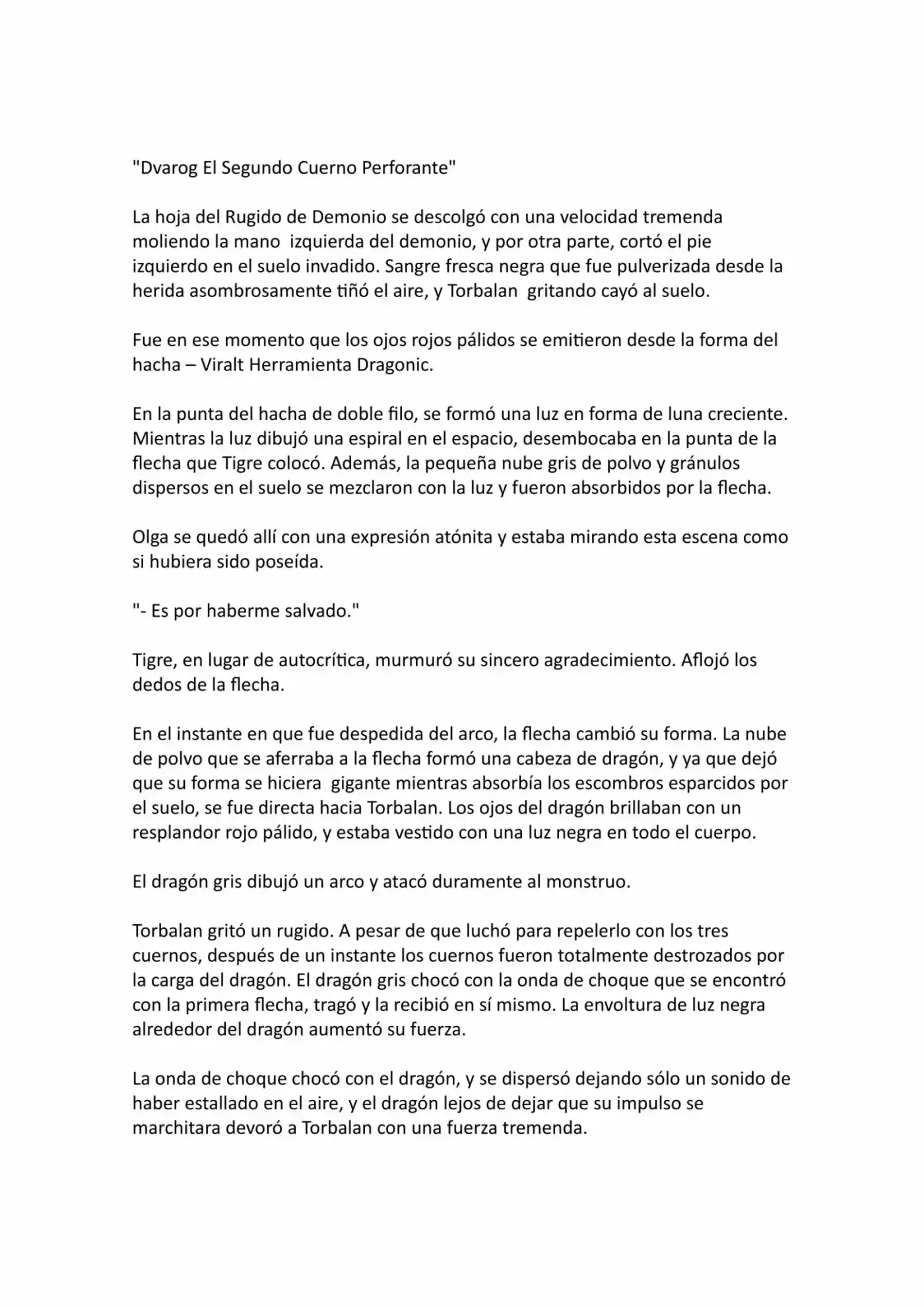 "Dvarog El Segundo Cuerno Perforante"

La hoja del Rugido de Demonio se descolgó con una velocidad tremenda moliendo la mano izquierda del demonio, y por otra parte, cortó el pie izquierdo en el suelo invadido. Sangre fresca negra que fue pulverizada desde la herida asombrosamente tiñó el aire, y Torbalan gritando cayó al suelo.

Fue en ese momento que los ojos rojos pálidos se emitieron desde la forma del hacha – Viralt Herramienta Dragonic.

En la punta del hacha de doble filo, se formó una luz en forma de luna creciente. Mientras la luz dibujó una espiral en el espacio, desembocaba en la punta de la flecha que Tigre colocó. Además, la pequeña nube gris de polvo y gránulos dispersos en el suelo se mezclaron con la luz y fueron absorbidos por la flecha.

Olga se quedó allí con una expresión atónita y estaba mirando esta escena como si hubiera sido poseída.

"- Es por haberme salvado."

Tigre, en lugar de autocrítica, murmuró su sincero agradecimiento. Aflojó los dedos de la flecha.

En el instante en que fue despedida del arco, la flecha cambió su forma. La nube de polvo que se aferraba a la flecha formó una cabeza de dragón, y ya que dejó que su forma se hiciera gigante mientras absorbía los escombros esparcidos por el suelo, se fue directa hacia Torbalan. Los ojos del dragón brillaban con un resplandor rojo pálido, y estaba vestido con una luz negra en todo el cuerpo.

El dragón gris dibujó un arco y atacó duramente al monstruo.

Torbalan gritó un rugido. A pesar de que luchó para repelerlo con los tres cuernos, después de un instante los cuernos fueron totalmente destrozados por la carga del dragón. El dragón gris chocó con la onda de choque que se encontró con la primera flecha, tragó y la recibió en sí mismo. La envoltura de luz negra alrededor del dragón aumentó su fuerza.

La onda de choque chocó con el dragón, y se dispersó dejando sólo un sonido de haber estallado en el aire, y el dragón lejos de dejar que su impulso se marchitara devoró a Torbalan con una fuerza tremenda.